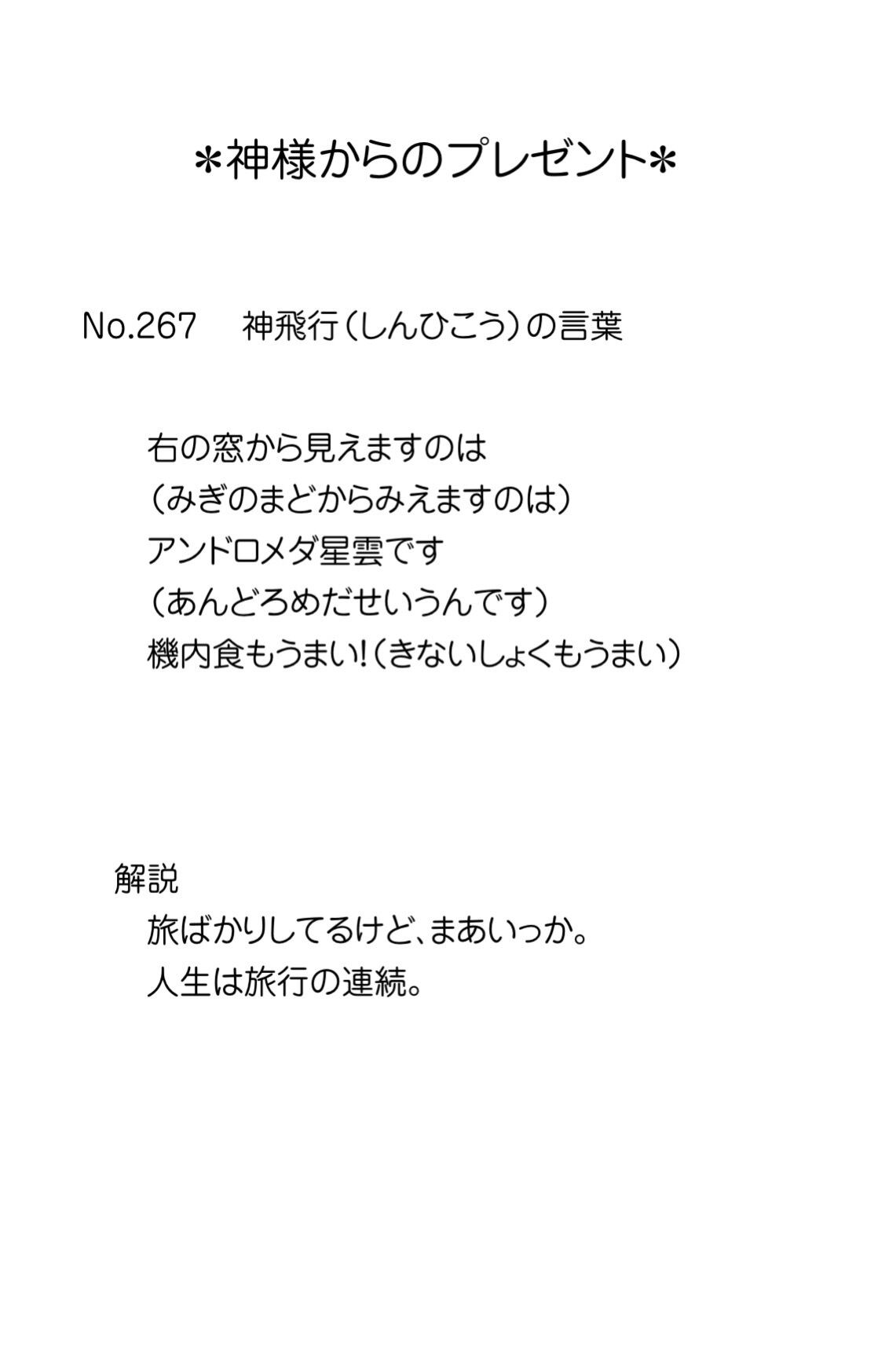 ＊神様からのプレゼント＊

No.267 神飛行（しんひこう）の言葉

右の窓から見えますのは
（みぎのまどからみえますのは）
アンドロメダ星雲です
（あんどろめだせいうんです）
機内食もうまい!（きないしょくもうまい）

解説
旅ばかりしてるけど、まあいっか。
人生は旅行の連続。